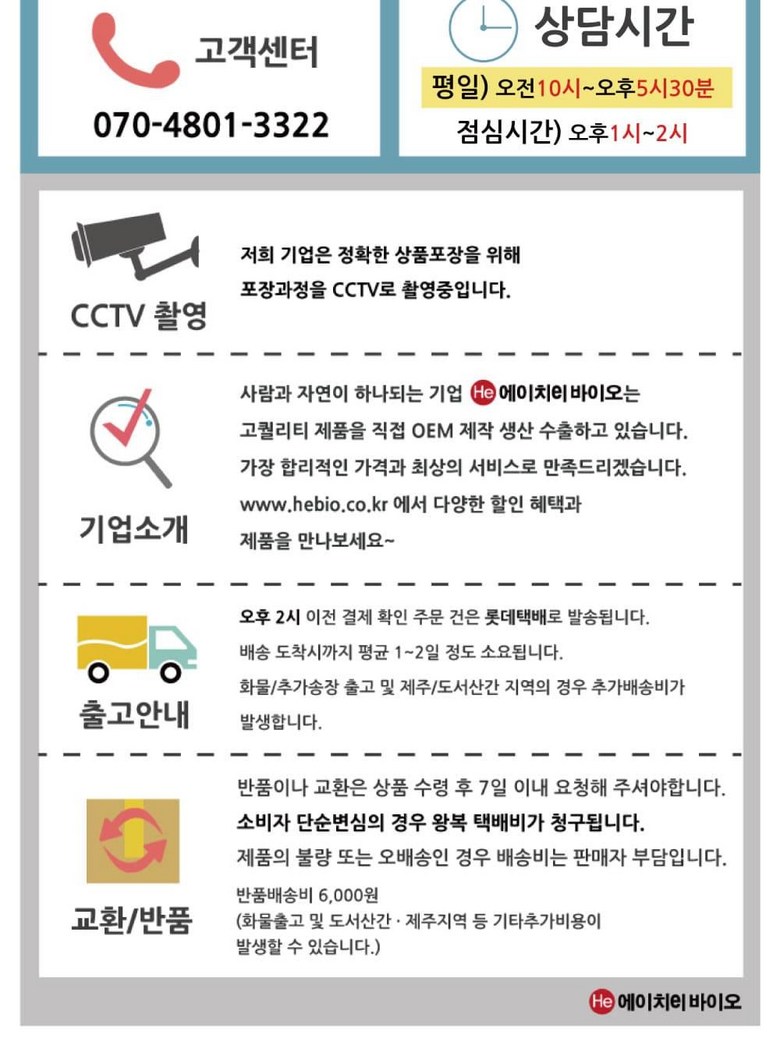 고객센터
070-4801-3322

상담시간
평일) 오전10시~오후5시30분
점심시간) 오후1시~2시

CCTV 촬영
저희 기업은 정확한 상품포장을 위해 포장과정을 CCTV로 촬영중입니다.

기업소개
사람과 자연이 하나되는 기업 He 에이치이바이오는 고퀄리티 제품을 직접 OEM 제작 생산 수출하고 있습니다. 가장 합리적인 가격과 최상의 서비스로 만족드리겠습니다. www.hebio.co.kr 에서 다양한 할인 혜택과 제품을 만나보세요~

출고안내
오후 2시 이전 결제 확인 주문 건은 롯데택배로 발송됩니다. 배송 도착시까지 평균 1~2일 정도 소요됩니다. 화물/추가송장 출고 및 제주/도서산간 지역의 경우 추가배송비가 발생합니다.

교환/반품
반품이나 교환은 상품 수령 후 7일 이내 요청해 주셔야합니다.
소비자 단순변심의 경우 왕복 택배비가 청구됩니다.
제품의 불량 또는 오배송인 경우 배송비는 판매자 부담입니다.
반품배송비 6,000원
(화물출고 및 도서산간 · 제주지역 등 기타추가비용이 발생할 수 있습니다.)

He 에이치이바이오